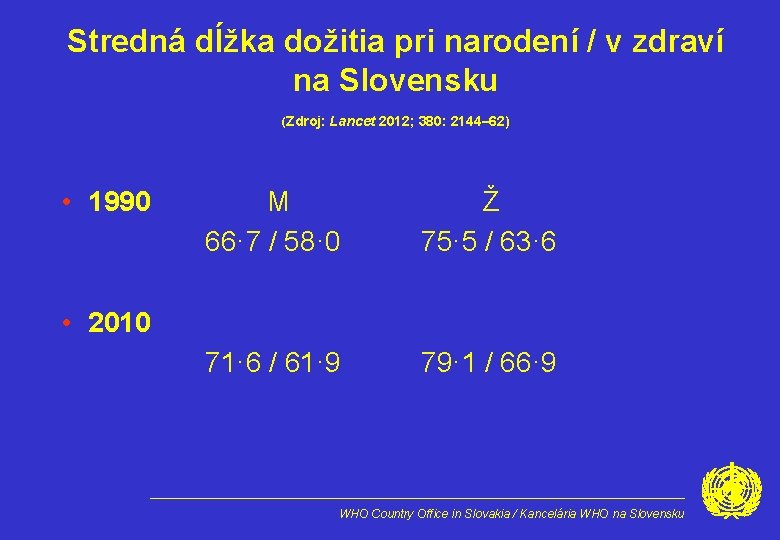 Stredná dĺžka dožitia pri narodení / v zdraví na Slovensku

(Zdroj: Lancet 2012; 380: 2144–62)

• 1990 M Ž
66·7 / 58·0 75·5 / 63·6

• 2010
71·6 / 61·9 79·1 / 66·9

WHO Country Office in Slovakia / Kancelária WHO na Slovensku